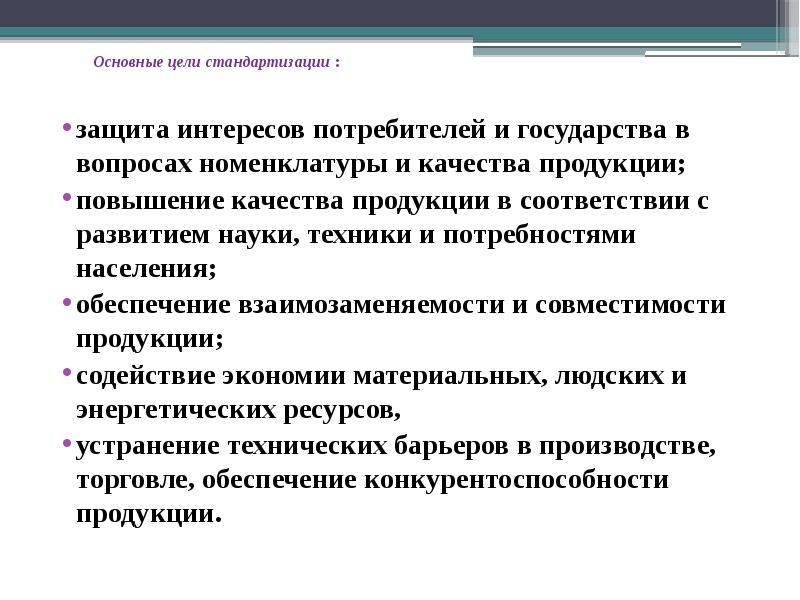 Основные цели стандартизации :

• защита интересов потребителей и государства в вопросах номенклатуры и качества продукции;
• повышение качества продукции в соответствии с развитием науки, техники и потребностями населения;
• обеспечение взаимозаменяемости и совместимости продукции;
• содействие экономии материальных, людских и энергетических ресурсов,
• устранение технических барьеров в производстве, торговле, обеспечение конкурентоспособности продукции.